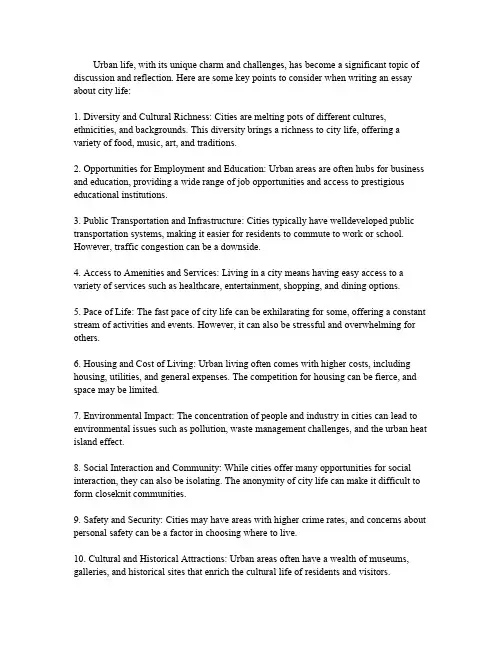 Urban life, with its unique charm and challenges, has become a significant topic of discussion and reflection. Here are some key points to consider when writing an essay about city life:

1. Diversity and Cultural Richness: Cities are melting pots of different cultures, ethnicities, and backgrounds. This diversity brings a richness to city life, offering a variety of food, music, art, and traditions.

2. Opportunities for Employment and Education: Urban areas are often hubs for business and education, providing a wide range of job opportunities and access to prestigious educational institutions.

3. Public Transportation and Infrastructure: Cities typically have welldeveloped public transportation systems, making it easier for residents to commute to work or school. However, traffic congestion can be a downside.

4. Access to Amenities and Services: Living in a city means having easy access to a variety of services such as healthcare, entertainment, shopping, and dining options.

5. Pace of Life: The fast pace of city life can be exhilarating for some, offering a constant stream of activities and events. However, it can also be stressful and overwhelming for others.

6. Housing and Cost of Living: Urban living often comes with higher costs, including housing, utilities, and general expenses. The competition for housing can be fierce, and space may be limited.

7. Environmental Impact: The concentration of people and industry in cities can lead to environmental issues such as pollution, waste management challenges, and the urban heat island effect.

8. Social Interaction and Community: While cities offer many opportunities for social interaction, they can also be isolating. The anonymity of city life can make it difficult to form closeknit communities.

9. Safety and Security: Cities may have areas with higher crime rates, and concerns about personal safety can be a factor in choosing where to live.

10. Cultural and Historical Attractions: Urban areas often have a wealth of museums, galleries, and historical sites that enrich the cultural life of residents and visitors.